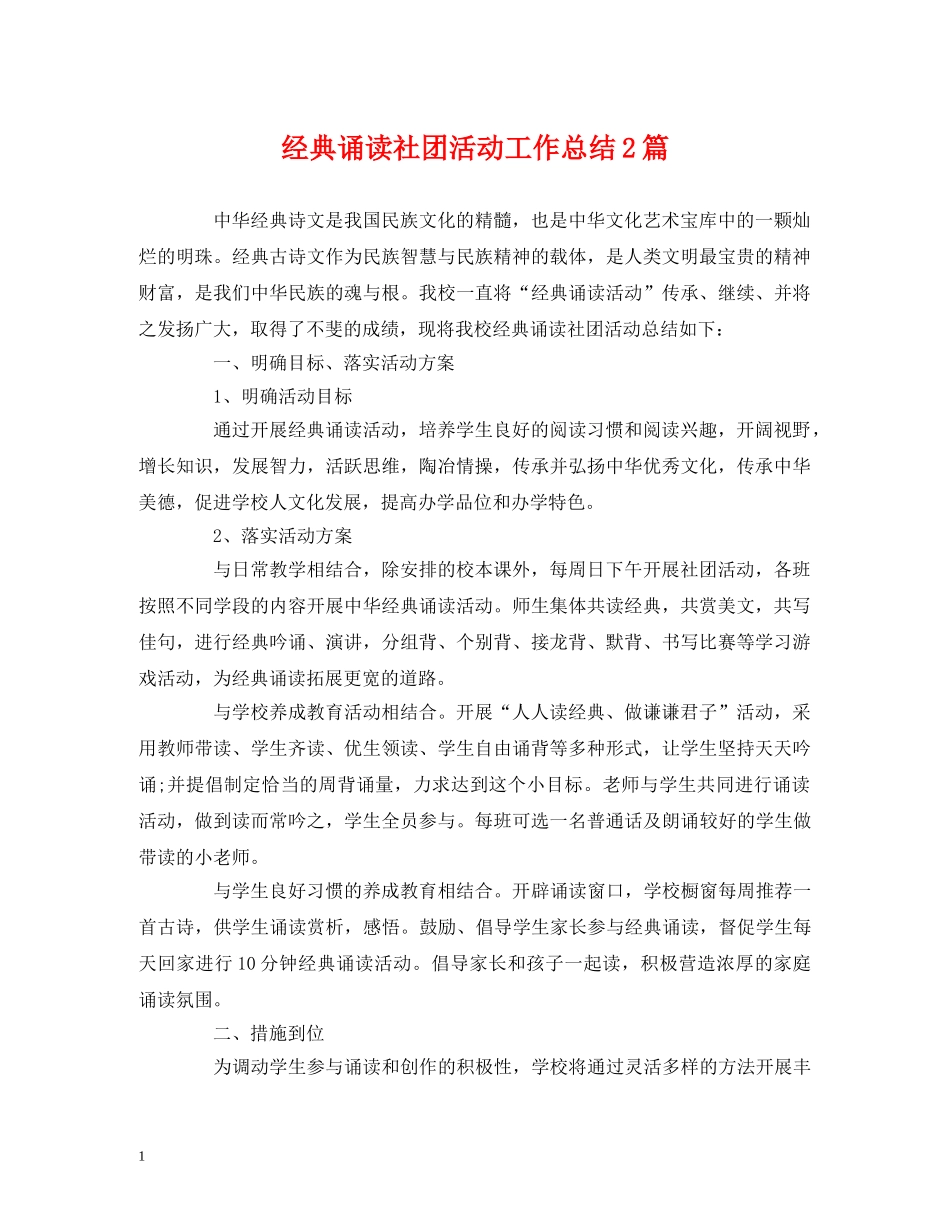 经典诵读社团活动工作总结2篇

中华经典诗文是我国民族文化的精髓，也是中华文化艺术宝库中的一颗灿烂的明珠。经典古诗文作为民族智慧与民族精神的载体，是人类文明最宝贵的精神财富，是我们中华民族的魂与根。我校一直将“经典诵读活动”传承、继续、并将之发扬广大，取得了不斐的成绩，现将我校经典诵读社团活动总结如下：

一、明确目标、落实活动方案

1、明确活动目标

通过开展经典诵读活动，培养学生良好的阅读习惯和阅读兴趣，开阔视野，增长知识，发展智力，活跃思维，陶冶情操，传承并弘扬中华优秀文化，传承中华美德，促进学校人文化发展，提高办学品位和办学特色。

2、落实活动方案

与日常教学相结合，除安排的校本课外，每周日下午开展社团活动，各班按照不同学段的内容开展中华经典诵读活动。师生集体共读经典，共赏美文，共写佳句，进行经典吟诵、演讲，分组背、个别背、接龙背、默背、书写比赛等学习游戏活动，为经典诵读拓展更宽的道路。

与学校养成教育活动相结合。开展“人人读经典、做谦谦君子”活动，采用教师带读、学生齐读、优生领读、学生自由诵背等多种形式，让学生坚持天天吟诵;并提倡制定恰当的周背诵量，力求达到这个小目标。老师与学生共同进行诵读活动，做到读而常吟之，学生全员参与。每班可选一名普通话及朗诵较好的学生做带读的小老师。

与学生良好习惯的养成教育相结合。开辟诵读窗口，学校橱窗每周推荐一首古诗，供学生诵读赏析，感悟。鼓励、倡导学生家长参与经典诵读，督促学生每天回家进行10分钟经典诵读活动。倡导家长和孩子一起读，积极营造浓厚的家庭诵读氛围。

二、措施到位

为调动学生参与诵读和创作的积极性，学校将通过灵活多样的方法开展丰

1